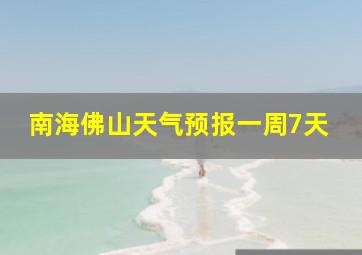 南海佛山天气预报一周7天